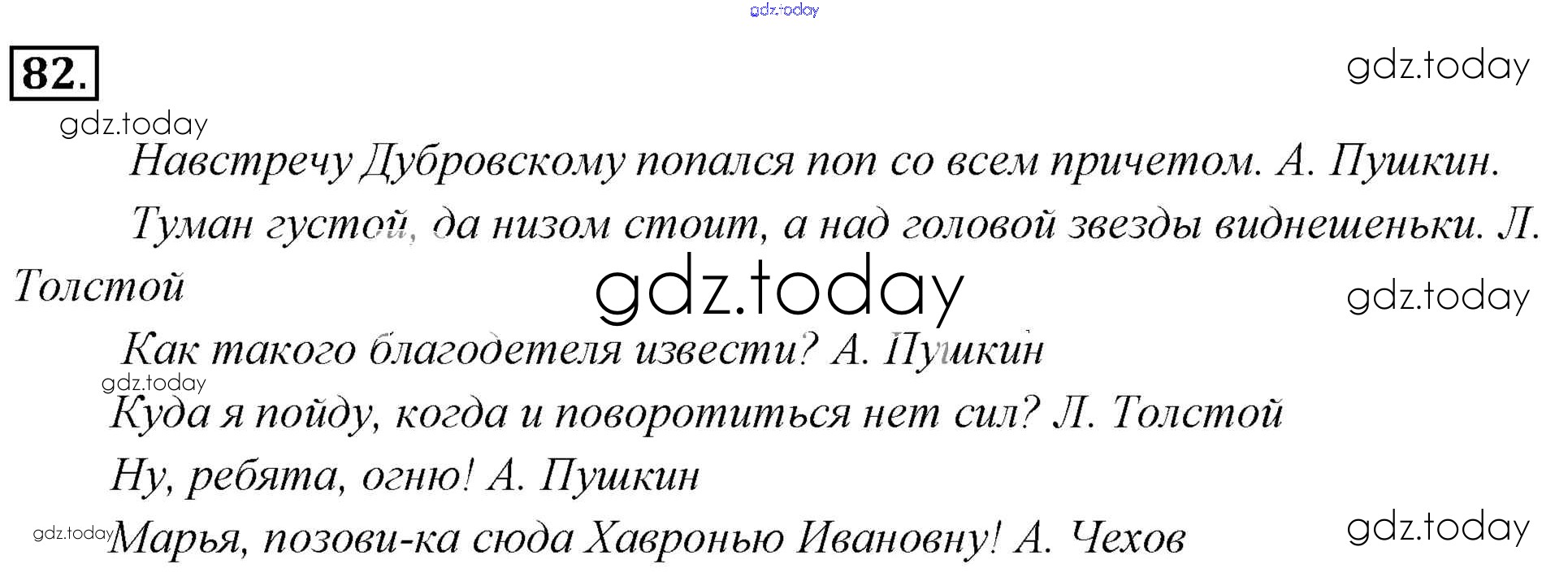 gdz.today

82.

gdz.today

gdz.today

Навстречу Дубровскому попался поп со всем причетом. А. Пушкин.

Туман густой, да низом стоит, а над головой звезды виднешеньки. Л. Толстой

gdz.today

gdz.today

Как такого благодетеля извести? А. Пушкин

gdz.today

Куда я пойду, когда и поворотиться нет сил? Л. Толстой

Ну, ребята, огню! А. Пушкин

gdz.today

Марья, позови-ка сюда Хавронью Ивановну! А. Чехов

gdz.today